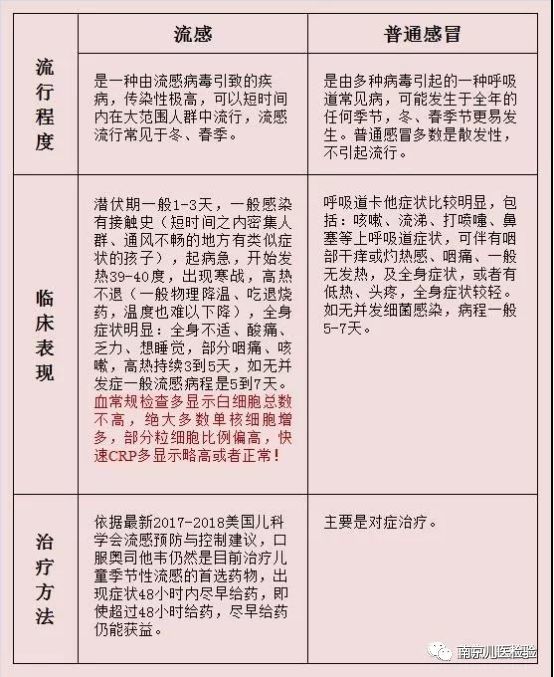 | | 流感 | 普通感冒 |
|---|---|---|
| 流行程度 | 是一种由流感病毒引致的疾病，传染性极高，可以短时间内在大范围人群中流行，流感流行常见于冬、春季。 | 是由多种病毒引起的一种呼吸道常见病，可能发生于全年的任何季节，冬、春季节更易发生。普通感冒多数是散发性，不引起流行。 |
| 临床表现 | 潜伏期一般1-3天，一般感染有接触史（短时间之内密集人群、通风不畅的地方有类似症状的孩子），起病急，开始发热39-40度，出现寒战，高热不退（一般物理降温、吃退烧药，温度也难以下降），全身症状明显：全身不适、酸痛、乏力、想睡觉，部分咽痛、咳嗽，高热持续3到5天，如无并发症一般流感病程是5到7天。血常规检查多显示白细胞总数不高，绝大多数单核细胞增多，部分粒细胞比例偏高，快速CRP多显示略高或者正常！ | 呼吸道卡他症状比较明显，包括：咳嗽、流涕、打喷嚏、鼻塞等上呼吸道症状，可伴有咽部干痒或灼热感、咽痛、一般无发热，及全身症状，或者有低热、头疼，全身症状较轻。如无并发细菌感染，病程一般5-7天。 |
| 治疗方法 | 依据最新2017-2018美国儿科学会流感预防与控制建议，口服奥司他韦仍然是目前治疗儿童季节性流感的首选药物，出现症状48小时内尽早给药，即使超过48小时给药，尽早给药仍能获益。 | 主要是对症治疗。 |

南京儿医检验